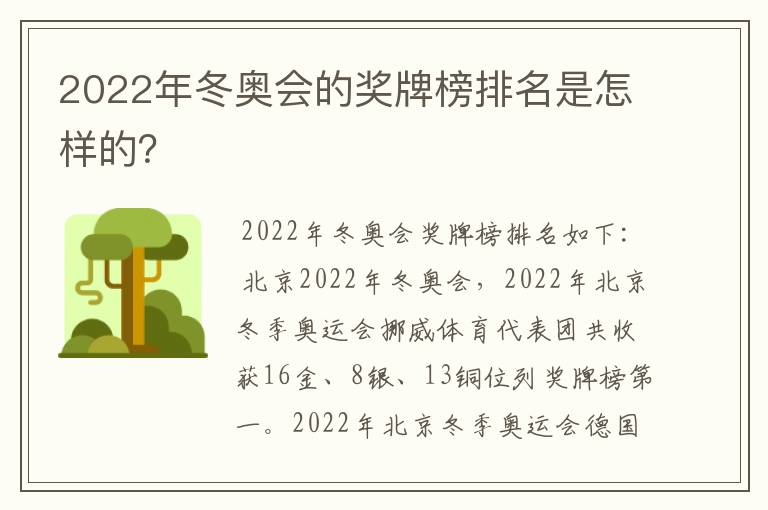 2022年冬奥会的奖牌榜排名是怎样的?

2022年冬奥会奖牌榜排名如下:北京2022年冬奥会，2022年北京冬季奥运会挪威体育代表团共收获16金、8银、13铜位列奖牌榜第一。2022年北京冬季奥运会德国